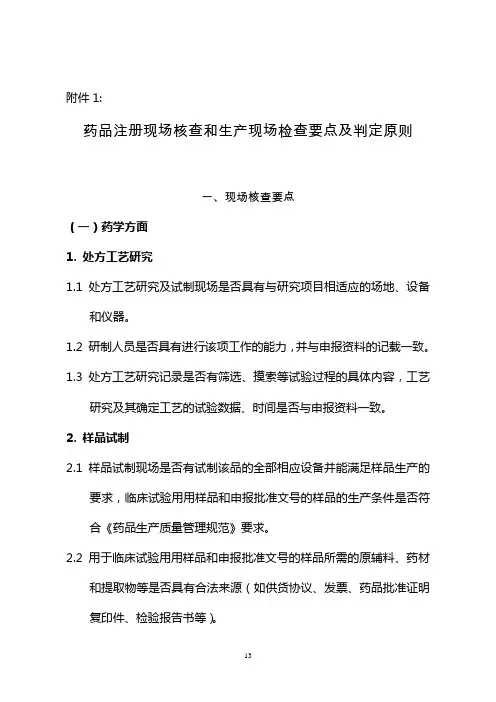 附件 1:

药品注册现场核查和生产现场检查要点及判定原则

一、现场核查要点

（一）药学方面

1. 处方工艺研究

1.1 处方工艺研究及试制现场是否具有与研究项目相适应的场地、设备和仪器。

1.2 研制人员是否具有进行该项工作的能力，并与申报资料的记载一致。

1.3 处方工艺研究记录是否有筛选、摸索等试验过程的具体内容，工艺研究及其确定工艺的试验数据、时间是否与申报资料一致。

2. 样品试制

2.1 样品试制现场是否有试制该品的全部相应设备并能满足样品生产的要求，临床试验用用样品和申报批准文号的样品的生产条件是否符合《药品生产质量管理规范》要求。

2.2 用于临床试验用用样品和申报批准文号的样品所需的原辅料、药材和提取物等是否具有合法来源（如供货协议、发票、药品批准证明复印件、检验报告书等）。

13